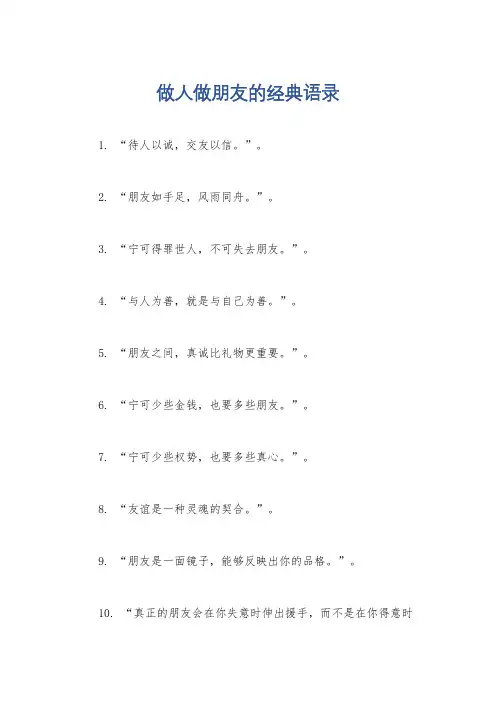 做人做朋友的经典语录

1.“待人以诚，交友以信。”。

2.“朋友如手足，风雨同舟。”。

3.“宁可得罪世人，不可失去朋友。”。

4.“与人为善，就是与自己为善。”。

5.“朋友之间，真诚比礼物更重要。”。

6.“宁可少些金钱，也要多些朋友。”。

7.“宁可少些权势，也要多些真心。”。

8.“友谊是一种灵魂的契合。”。

9.“朋友是一面镜子，能够反映出你的品格。”。

10.“真正的朋友会在你失意时伸出援手，而不是在你得意时